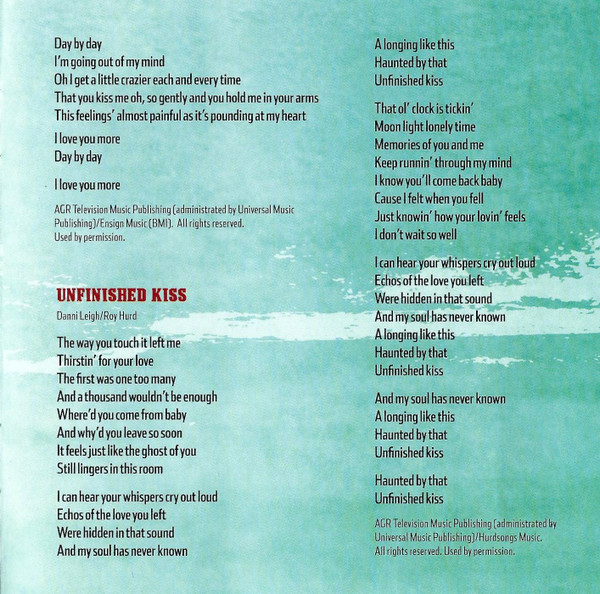 Day by day
I'm going out of my mind
Oh I get a little crazier each and every time
That you kiss me oh, so gently and you hold me in your arms
This feelings' almost painful as it's pounding at my heart

I love you more
Day by day

I love you more

AGR Television Music Publishing (administrated by Universal Music Publishing)/Ensign Music (BMI). All rights reserved. Used by permission.

UNFINISHED KISS

Danni Leigh/Roy Hurd

The way you touch it left me
Thirstin' for your love
The first was one too many
And a thousand wouldn't be enough
Where'd you come from baby
And why'd you leave so soon
It feels just like the ghost of you
Still lingers in this room

I can hear your whispers cry out loud
Echos of the love you left
Were hidden in that sound
And my soul has never known
A longing like this
Haunted by that
Unfinished kiss

That ol' clock is tickin'
Moon light lonely time
Memories of you and me
Keep runnin' through my mind
I know you'll come back baby
Cause I felt when you fell
Just knowin' how your lovin' feels
I don't wait so well

I can hear your whispers cry out loud
Echos of the love you left
Were hidden in that sound
And my soul has never known
A longing like this
Haunted by that
Unfinished kiss

And my soul has never known
A longing like this
Haunted by that
Unfinished kiss

Haunted by that
Unfinished kiss

AGR Television Music Publishing (administrated by Universal Music Publishing)/Hurdsongs Music. All rights reserved. Used by permission.